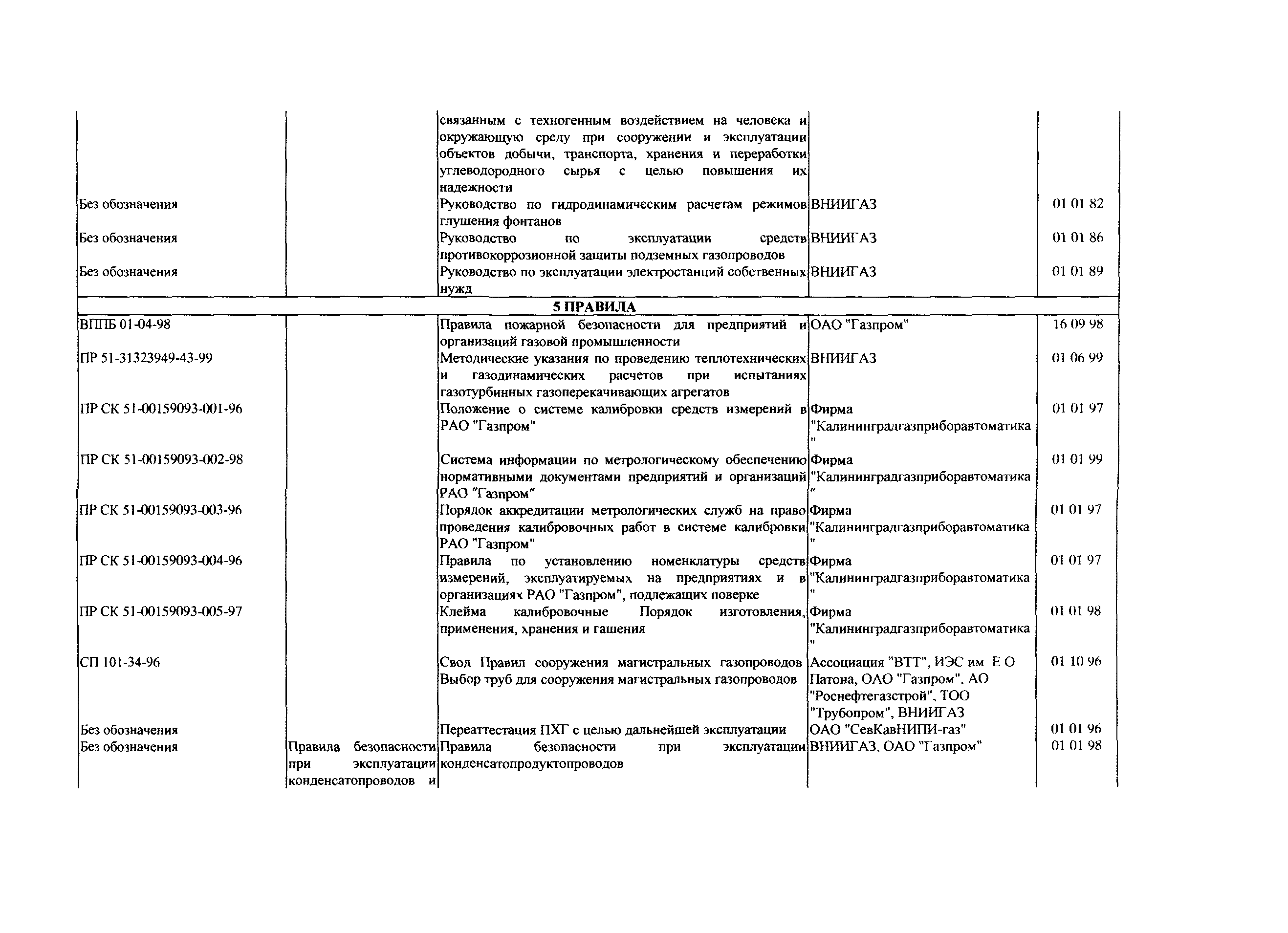 |  |  |  |  |  |
|---|---|---|---|---|
|  |  | связанным с техногенным воздействием на человека и окружающую среду при сооружении и эксплуатации объектов добычи, транспорта, хранения и переработки углеводородного сырья с целью повышения их надежности |  |  |
| Без обозначения |  | Руководство по гидродинамическим расчетам режимов глушения фонтанов | ВНИИГАЗ | 01 01 82 |
| Без обозначения |  | Руководство по эксплуатации средств противокоррозионной защиты подземных газопроводов | ВНИИГАЗ | 01 01 86 |
| Без обозначения |  | Руководство по эксплуатации электростанций собственных нужд | ВНИИГАЗ | 01 01 89 |
| 5 ПРАВИЛА |  |  |  |  |
| ВППБ 01-04-98 |  | Правила пожарной безопасности для предприятий и организаций газовой промышленности | ОАО "Газпром" | 16 09 98 |
| ПР 51-31323949-43-99 |  | Методические указания по проведению теплотехнических и газодинамических расчетов при испытаниях газотурбинных газоперекачивающих агрегатов | ВНИИГАЗ | 01 06 99 |
| ПР СК 51-00159093-001-96 |  | Положение о системе калибровки средств измерений в РАО "Газпром" | Фирма "Калининградгазприборавтоматика" | 01 01 97 |
| ПР СК 51-00159093-002-98 |  | Система информации по метрологическому обеспечению нормативными документами предприятий и организаций РАО "Газпром" | Фирма "Калининградгазприборавтоматика" | 01 01 99 |
| ПР СК 51-00159093-003-96 |  | Порядок аккредитации метрологических служб на право проведения калибровочных работ в системе калибровки РАО "Газпром" | Фирма "Калининградгазприборавтоматика" | 01 01 97 |
| ПР СК 51-00159093-004-96 |  | Правила по установлению номенклатуры средств измерений, эксплуатируемых на предприятиях и в организациях РАО "Газпром", подлежащих поверке | Фирма "Калининградгазприборавтоматика" | 01 01 97 |
| ПР СК 51-00159093-005-97 |  | Клейма калибровочные Порядок изготовления, применения, хранения и гашения | Фирма "Калининградгазприборавтоматика" | 01 01 98 |
| СП 101-34-96 |  | Свод Правил сооружения магистральных газопроводов Выбор труб для сооружения магистральных газопроводов | Ассоциация "ВТТ", ИЭС им Е О Патона, ОАО "Газпром", АО "Роснефтегазстрой", ТОО "Трубопром", ВНИИГАЗ | 01 10 96 |
| Без обозначения |  | Переаттестация ПХГ с целью дальнейшей эксплуатации | ОАО "СевКавНИПИ-газ" | 01 01 96 |
| Без обозначения | Правила безопасности при эксплуатации конденсатопроводов и | Правила безопасности при эксплуатации конденсатопродуктопроводов | ВНИИГАЗ, ОАО "Газпром" | 01 01 98 |